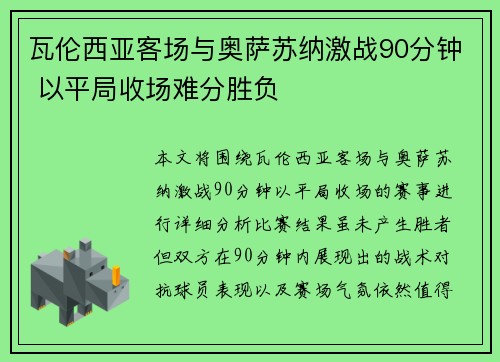 瓦伦西亚客场与奥萨苏纳激战90分钟 以平局收场难分胜负

本文将围绕瓦伦西亚客场与奥萨苏纳激战90分钟以平局收场的赛事进行详细分析比赛结果虽未产生胜者但双方在90分钟内展现出的战术对抗球员表现以及赛场气氛依然值得